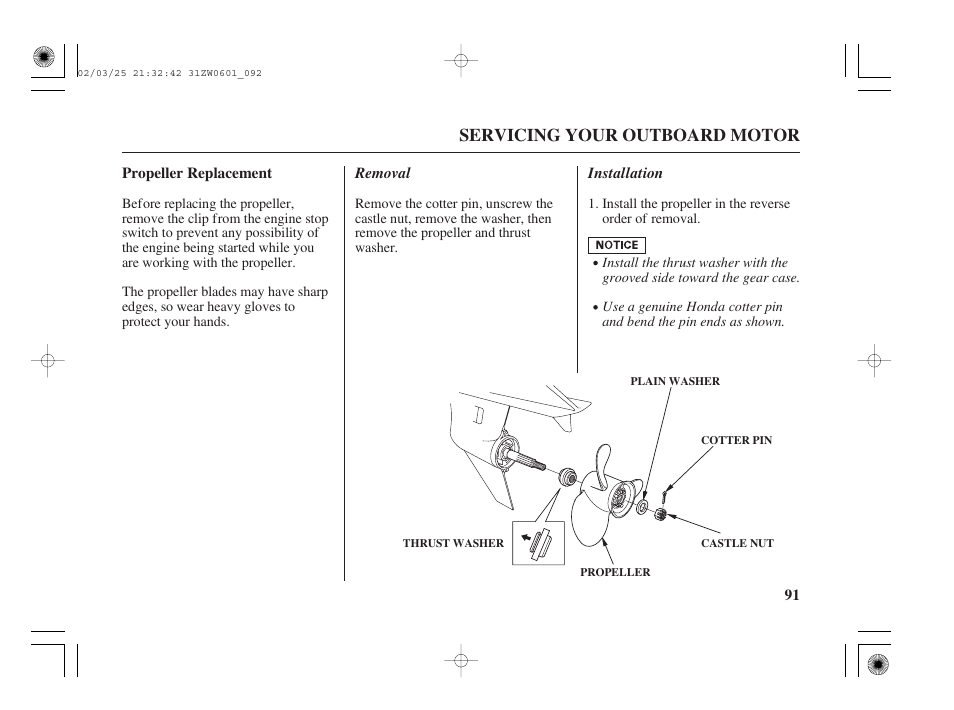 02/03/25 21:32:42 31ZW0601_092

SERVICING YOUR OUTBOARD MOTOR

Propeller Replacement

Before replacing the propeller, remove the clip from the engine stop switch to prevent any possibility of the engine being started while you are working with the propeller.

The propeller blades may have sharp edges, so wear heavy gloves to protect your hands.

Removal

Remove the cotter pin, unscrew the castle nut, remove the washer, then remove the propeller and thrust washer.

Installation

1. Install the propeller in the reverse order of removal.

NOTICE

• Install the thrust washer with the grooved side toward the gear case.

• Use a genuine Honda cotter pin and bend the pin ends as shown.

PLAIN WASHER

COTTER PIN

THRUST WASHER

CASTLE NUT

PROPELLER

91